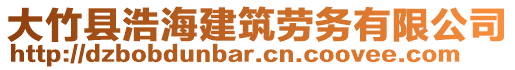 大竹县浩海建筑劳务有限公司
http://dzbobdunbar.cn.coovee.com